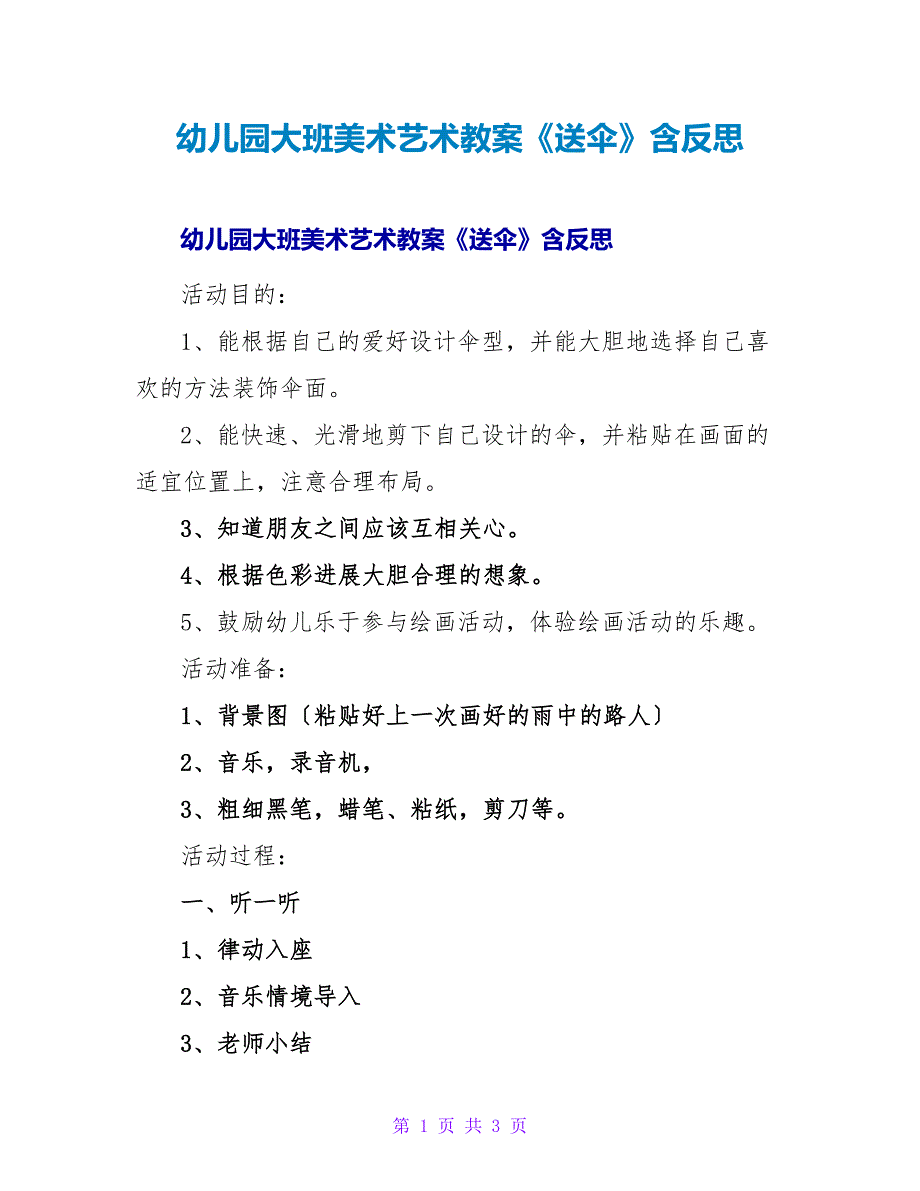 幼儿园大班美术艺术教案《送伞》含反思

幼儿园大班美术艺术教案《送伞》含反思

活动目的：

1、能根据自己的爱好设计伞型，并能大胆地选择自己喜欢的方法装饰伞面。

2、能快速、光滑地剪下自己设计的伞，并粘贴在画面的适宜位置上，注意合理布局。

3、知道朋友之间应该互相关心。

4、根据色彩进展大胆合理的想象。

5、鼓励幼儿乐于参与绘画活动，体验绘画活动的乐趣。

活动准备：

1、背景图〔粘贴好上一次画好的雨中的路人〕

2、音乐，录音机，

3、粗细黑笔，蜡笔、粘纸，剪刀等。

活动过程：

一、听一听

1、律动入座

2、音乐情境导入

3、老师小结

第 1 页 共 3 页